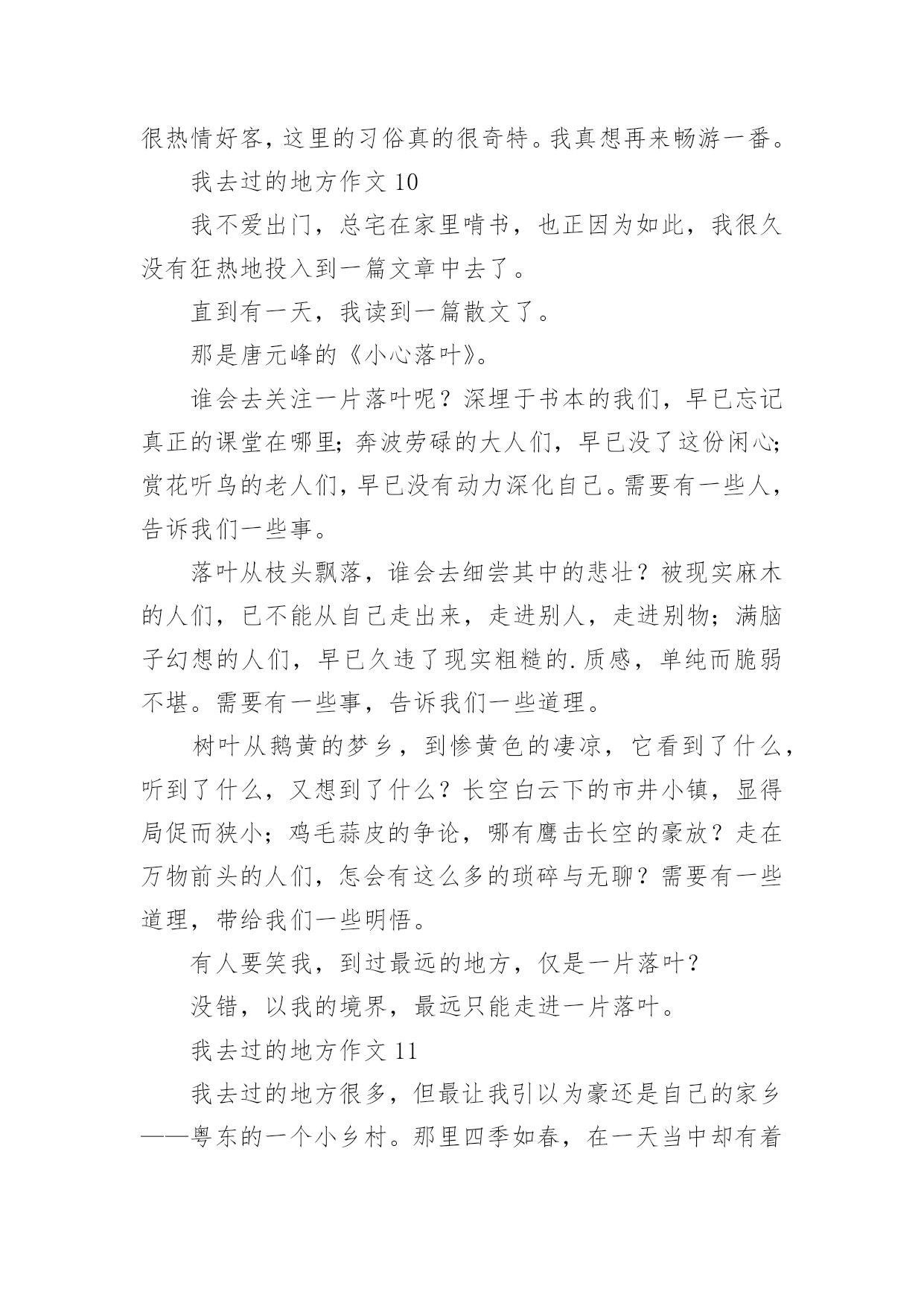 很热情好客，这里的习俗真的很奇特。我真想再来畅游一番。

我去过的地方作文 10

我不爱出门，总宅在家里啃书，也正因为如此，我很久没有狂热地投入到一篇文章中去了。

直到有一天，我读到一篇散文了。

那是唐元峰的《小心落叶》。

谁会去关注一片落叶呢？深埋于书本的我们，早已忘记真正的课堂在哪里；奔波劳碌的大人们，早已没了这份闲心；赏花听鸟的老人们，早已没有动力深化自己。需要有一些人，告诉我们一些事。

落叶从枝头飘落，谁会去细尝其中的悲壮？被现实麻木的人们，已不能从自己走出来，走进别人，走进别物；满脑子幻想的人们，早已久违了现实粗糙的.质感，单纯而脆弱不堪。需要有一些事，告诉我们一些道理。

树叶从鹅黄的梦乡，到惨黄色的凄凉，它看到了什么，听到了什么，又想到了什么？长空白云下的市井小镇，显得局促而狭小；鸡毛蒜皮的争论，哪有鹰击长空的豪放？走在万物前头的人们，怎会有这么多的琐碎与无聊？需要有一些道理，带给我们一些明悟。

有人要笑我，到过最远的地方，仅是一片落叶？

没错，以我的境界，最远只能走进一片落叶。

我去过的地方作文 11

我去过的地方很多，但最让我引以为豪还是自己的家乡——粤东的一个小乡村。那里四季如春，在一天当中却有着